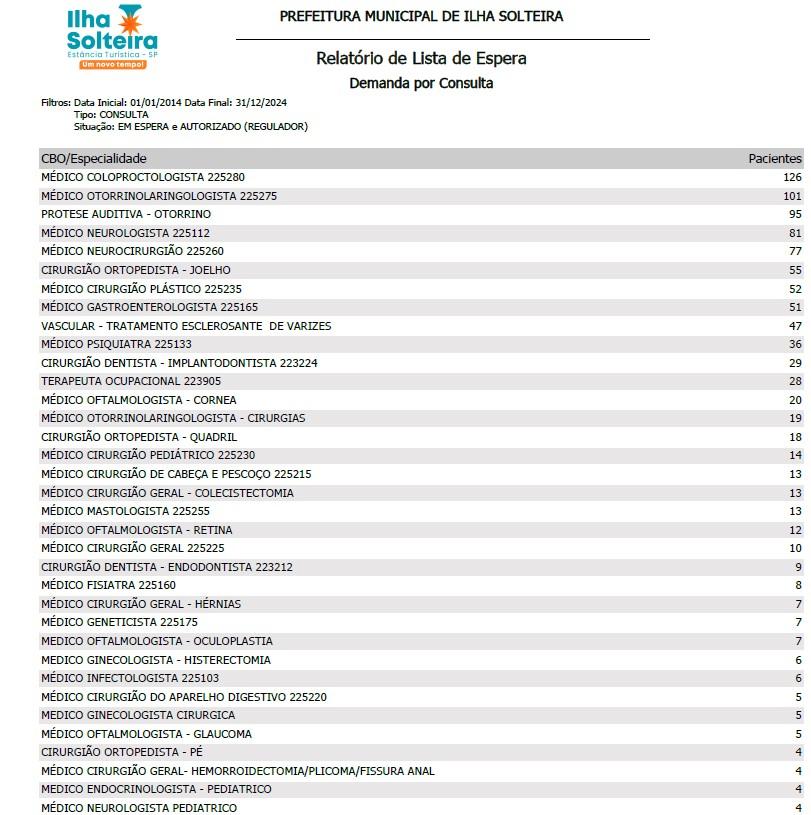 Ilha Solteira
Estância Turística - SP
Um novo tempo!

PREFEITURA MUNICIPAL DE ILHA SOLTEIRA

Relatório de Lista de Espera
Demanda por Consulta

Filtros: Data Inicial: 01/01/2014 Data Final: 31/12/2024
Tipo: CONSULTA
Situação: EM ESPERA e AUTORIZADO (REGULADOR)

| CBO/Especialidade | Pacientes |
|---|---|
| MÉDICO COLOPROCTOLOGISTA 225280 | 126 |
| MÉDICO OTORRINOLARINGOLOGISTA 225275 | 101 |
| PROTESE AUDITIVA - OTORRINO | 95 |
| MÉDICO NEUROLOGISTA 225112 | 81 |
| MÉDICO NEUROCIRURGIÃO 225260 | 77 |
| CIRURGIÃO ORTOPEDISTA - JOELHO | 55 |
| MÉDICO CIRURGIÃO PLÁSTICO 225235 | 52 |
| MÉDICO GASTROENTEROLOGISTA 225165 | 51 |
| VASCULAR - TRATAMENTO ESCLEROSANTE DE VARIZES | 47 |
| MÉDICO PSIQUIATRA 225133 | 36 |
| CIRURGIÃO DENTISTA - IMPLANTODONTISTA 223224 | 29 |
| TERAPEUTA OCUPACIONAL 223905 | 28 |
| MÉDICO OFTALMOLOGISTA - CORNEA | 20 |
| MÉDICO OTORRINOLARINGOLOGISTA - CIRURGIAS | 19 |
| CIRURGIÃO ORTOPEDISTA - QUADRIL | 18 |
| MÉDICO CIRURGIÃO PEDIÁTRICO 225230 | 14 |
| MÉDICO CIRURGIÃO DE CABEÇA E PESCOÇO 225215 | 13 |
| MÉDICO CIRURGIÃO GERAL - COLECISTECTOMIA | 13 |
| MÉDICO MASTOLOGISTA 225255 | 13 |
| MÉDICO OFTALMOLOGISTA - RETINA | 12 |
| MÉDICO CIRURGIÃO GERAL 225225 | 10 |
| CIRURGIÃO DENTISTA - ENDODONTISTA 223212 | 9 |
| MÉDICO FISIATRA 225160 | 8 |
| MÉDICO CIRURGIÃO GERAL - HÉRNIAS | 7 |
| MÉDICO GENETICISTA 225175 | 7 |
| MEDICO OFTALMOLOGISTA - OCULOPLASTIA | 7 |
| MEDICO GINECOLOGISTA - HISTERECTOMIA | 6 |
| MÉDICO INFECTOLOGISTA 225103 | 6 |
| MÉDICO CIRURGIÃO DO APARELHO DIGESTIVO 225220 | 5 |
| MEDICO GINECOLOGISTA CIRURGICA | 5 |
| MÉDICO OFTALMOLOGISTA - GLAUCOMA | 5 |
| CIRURGIÃO ORTOPEDISTA - PÉ | 4 |
| MÉDICO CIRURGIÃO GERAL- HEMORROIDECTOMIA/PLICOMA/FISSURA ANAL | 4 |
| MEDICO ENDOCRINOLOGISTA - PEDIATRICO | 4 |
| MÉDICO NEUROLOGISTA PEDIATRICO | 4 |